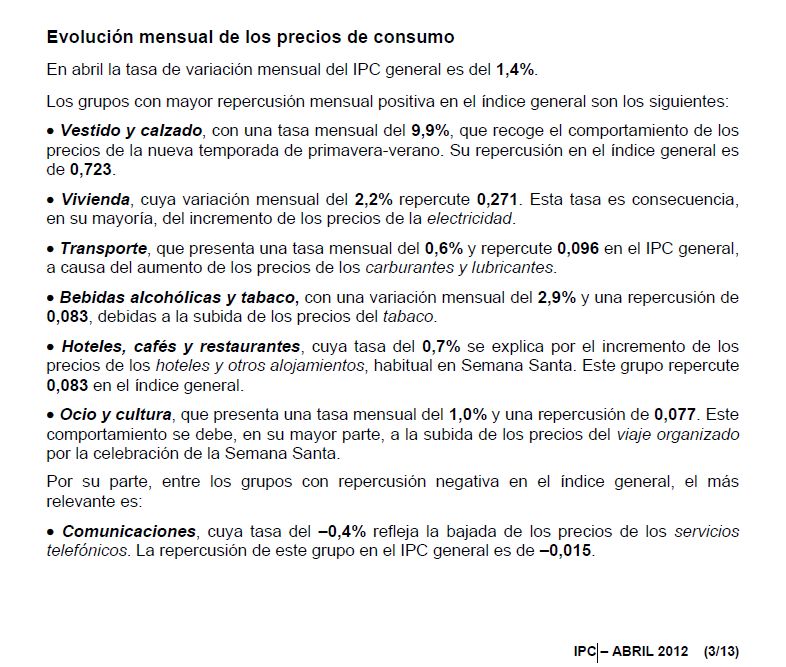 Evolución mensual de los precios de consumo

En abril la tasa de variación mensual del IPC general es del 1,4%.

Los grupos con mayor repercusión mensual positiva en el índice general son los siguientes:

• Vestido y calzado, con una tasa mensual del 9,9%, que recoge el comportamiento de los precios de la nueva temporada de primavera-verano. Su repercusión en el índice general es de 0,723.

• Vivienda, cuya variación mensual del 2,2% repercute 0,271. Esta tasa es consecuencia, en su mayoría, del incremento de los precios de la electricidad.

• Transporte, que presenta una tasa mensual del 0,6% y repercute 0,096 en el IPC general, a causa del aumento de los precios de los carburantes y lubricantes.

• Bebidas alcohólicas y tabaco, con una variación mensual del 2,9% y una repercusión de 0,083, debidas a la subida de los precios del tabaco.

• Hoteles, cafés y restaurantes, cuya tasa del 0,7% se explica por el incremento de los precios de los hoteles y otros alojamientos, habitual en Semana Santa. Este grupo repercute 0,083 en el índice general.

• Ocio y cultura, que presenta una tasa mensual del 1,0% y una repercusión de 0,077. Este comportamiento se debe, en su mayor parte, a la subida de los precios del viaje organizado por la celebración de la Semana Santa.

Por su parte, entre los grupos con repercusión negativa en el índice general, el más relevante es:

• Comunicaciones, cuya tasa del –0,4% refleja la bajada de los precios de los servicios telefónicos. La repercusión de este grupo en el IPC general es de –0,015.

IPC – ABRIL 2012 (3/13)